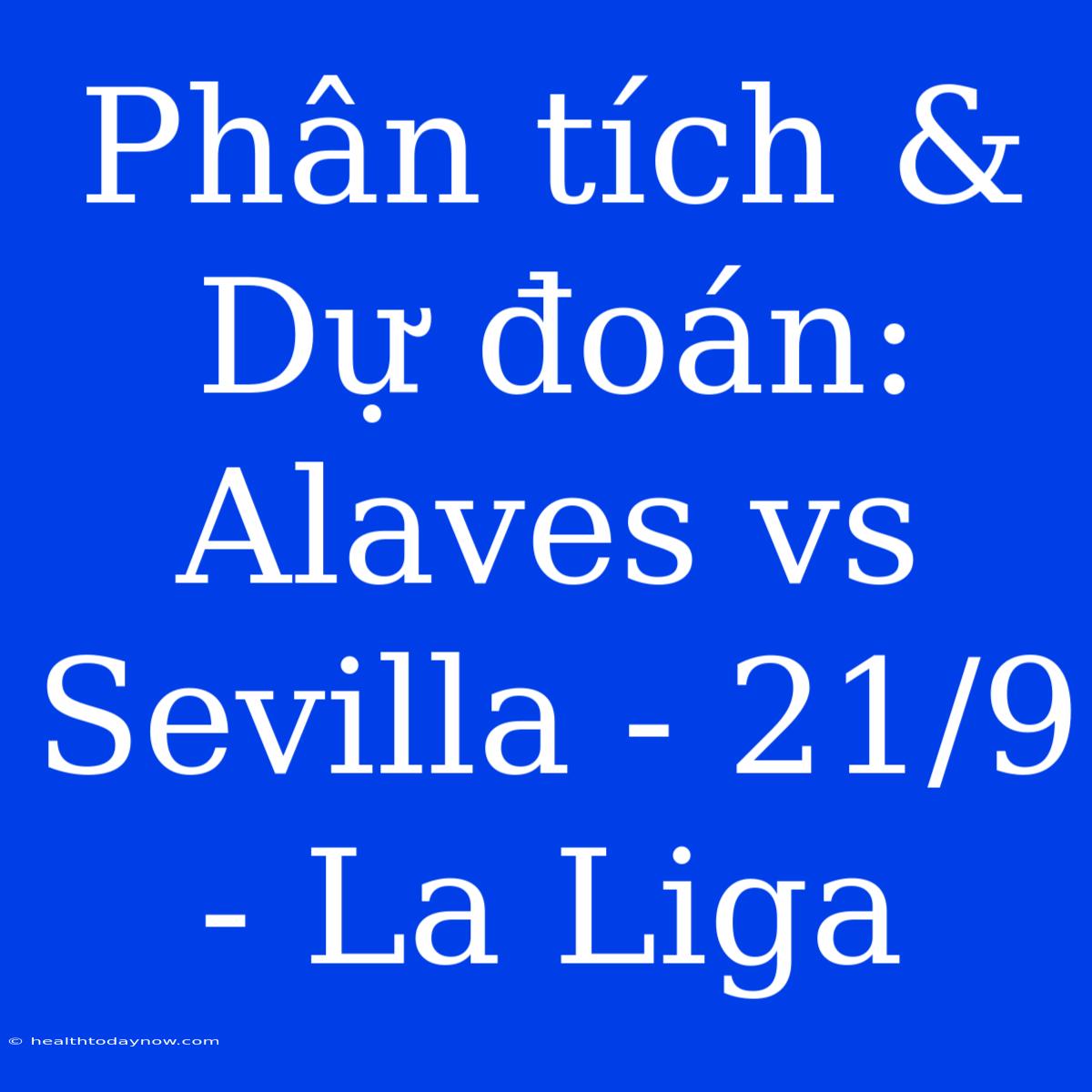 Phân tích & Dự đoán: Alaves vs Sevilla - 21/9 - La Liga

© healthtodaynow.com